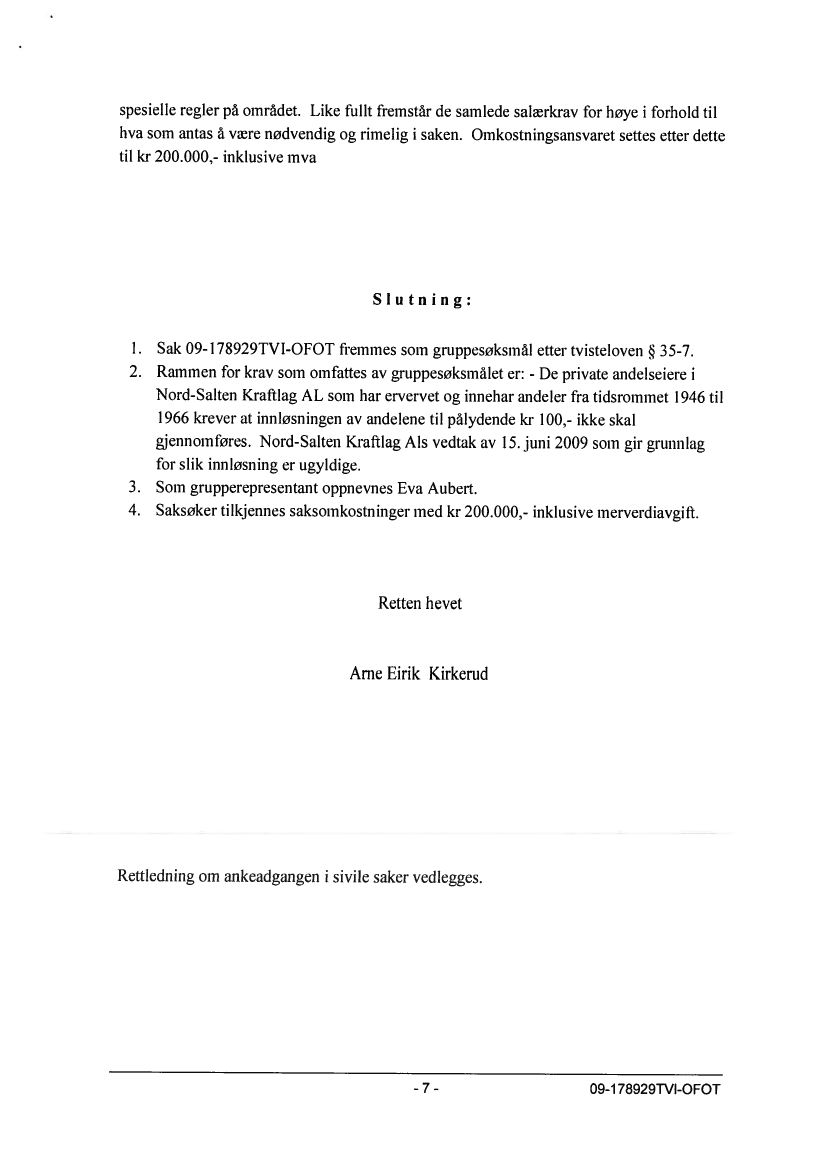 spesielle regler på området. Like fullt fremstår de samlede salærkrav for høye i forhold til hva som antas å være nødvendig og rimelig i saken. Omkostningsansvaret settes etter dette til kr 200.000,- inklusive mva

Slutning:

1. Sak 09-178929TVI-OFOT fremmes som gruppesøksmål etter tvisteloven § 35-7.
2. Rammen for krav som omfattes av gruppesøksmålet er: - De private andelseiere i Nord-Salten Kraftlag AL som har ervervet og innehar andeler fra tidsrommet 1946 til 1966 krever at innløsningen av andelene til pålydende kr 100,- ikke skal gjennomføres. Nord-Salten Kraftlag Als vedtak av 15. juni 2009 som gir grunnlag for slik innløsning er ugyldige.
3. Som grupperepresentant oppnevnes Eva Aubert.
4. Saksøker tilkjennes saksomkostninger med kr 200.000,- inklusive merverdiavgift.

Retten hevet

Arne Eirik Kirkerud

Rettledning om ankeadgangen i sivile saker vedlegges.

- 7 -

09-178929TVI-OFOT